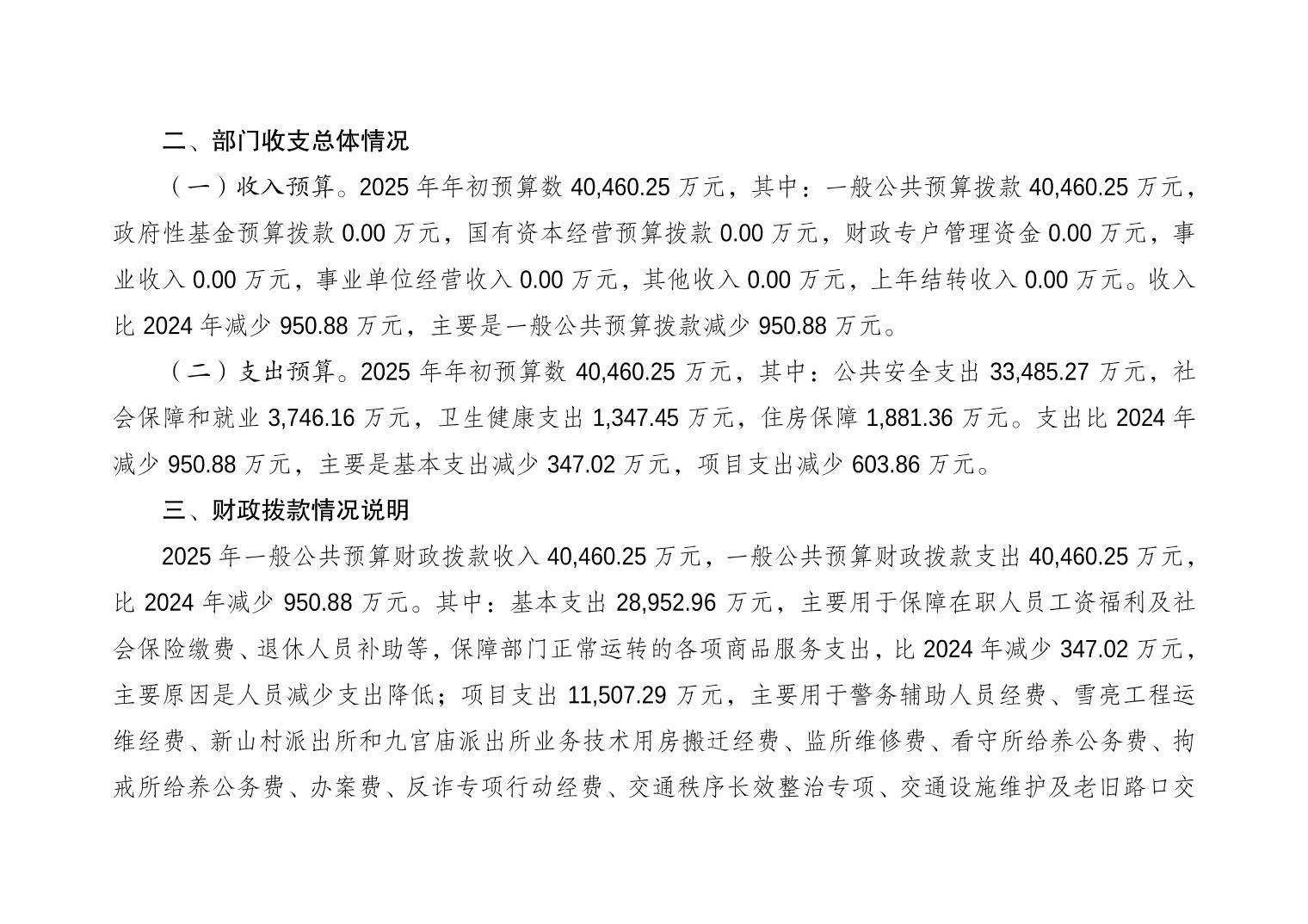 二、部门收支总体情况

（一）收入预算。2025 年年初预算数 40,460.25 万元，其中：一般公共预算拨款 40,460.25 万元，政府性基金预算拨款 0.00 万元，国有资本经营预算拨款 0.00 万元，财政专户管理资金 0.00 万元，事业收入 0.00 万元，事业单位经营收入 0.00 万元，其他收入 0.00 万元，上年结转收入 0.00 万元。收入比 2024 年减少 950.88 万元，主要是一般公共预算拨款减少 950.88 万元。

（二）支出预算。2025 年年初预算数 40,460.25 万元，其中：公共安全支出 33,485.27 万元，社会保障和就业 3,746.16 万元，卫生健康支出 1,347.45 万元，住房保障 1,881.36 万元。支出比 2024 年减少 950.88 万元，主要是基本支出减少 347.02 万元，项目支出减少 603.86 万元。

三、财政拨款情况说明

2025 年一般公共预算财政拨款收入 40,460.25 万元，一般公共预算财政拨款支出 40,460.25 万元，比 2024 年减少 950.88 万元。其中：基本支出 28,952.96 万元，主要用于保障在职人员工资福利及社会保险缴费、退休人员补助等，保障部门正常运转的各项商品服务支出，比 2024 年减少 347.02 万元，主要原因是人员减少支出降低；项目支出 11,507.29 万元，主要用于警务辅助人员经费、雪亮工程运维经费、新山村派出所和九宫庙派出所业务技术用房搬迁经费、监所维修费、看守所给养公务费、拘戒所给养公务费、办案费、反诈专项行动经费、交通秩序长效整治专项、交通设施维护及老旧路口交